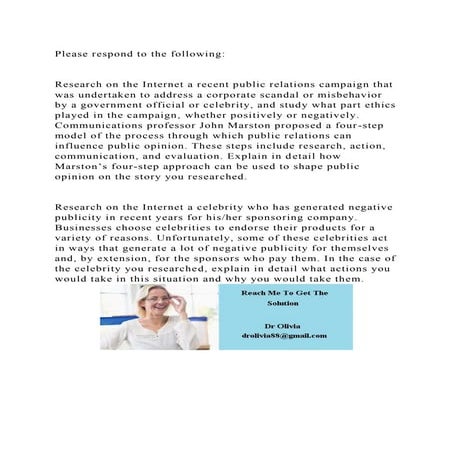 Please respond to the following:

Research on the Internet a recent public relations campaign that was undertaken to address a corporate scandal or misbehavior by a government official or celebrity, and study what part ethics played in the campaign, whether positively or negatively. Communications professor John Marston proposed a four-step model of the process through which public relations can influence public opinion. These steps include research, action, communication, and evaluation. Explain in detail how Marston's four-step approach can be used to shape public opinion on the story you researched.

Research on the Internet a celebrity who has generated negative publicity in recent years for his/her sponsoring company. Businesses choose celebrities to endorse their products for a variety of reasons. Unfortunately, some of these celebrities act in ways that generate a lot of negative publicity for themselves and, by extension, for the sponsors who pay them. In the case of the celebrity you researched, explain in detail what actions you would take in this situation and why you would take them.

Reach Me To Get The Solution

Dr Olivia
drolivia88@gmail.com